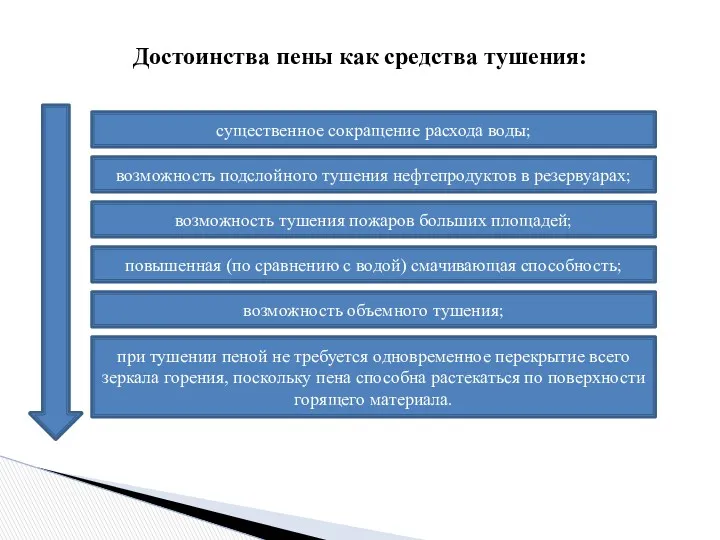 Достоинства пены как средства тушения:

существенное сокращение расхода воды;

возможность подслойного тушения нефтепродуктов в резервуарах;

возможность тушения пожаров больших площадей;

повышенная (по сравнению с водой) смачивающая способность;

возможность объемного тушения;

при тушении пеной не требуется одновременное перекрытие всего зеркала горения, поскольку пена способна растекаться по поверхности горящего материала.